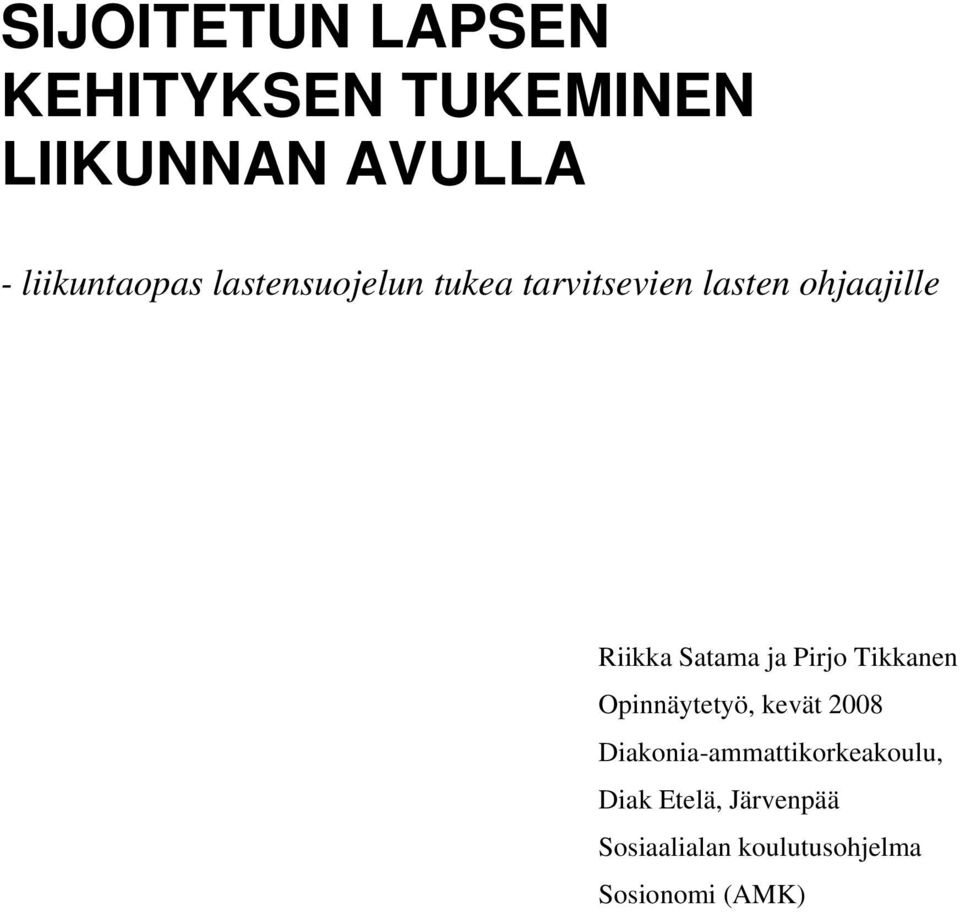 SIJOITETUN LAPSEN KEHITYKSEN TUKEMINEN LIIKUNNAN AVULLA

- liikuntaopas lastensuojelun tukea tarvitsevien lasten ohjaajille

Riikka Satama ja Pirjo Tikkanen

Opinnäytetyö, kevät 2008

Diakonia-ammattikorkeakoulu,

Diak Etelä, Järvenpää

Sosiaalialan koulutusohjelma

Sosionomi (AMK)